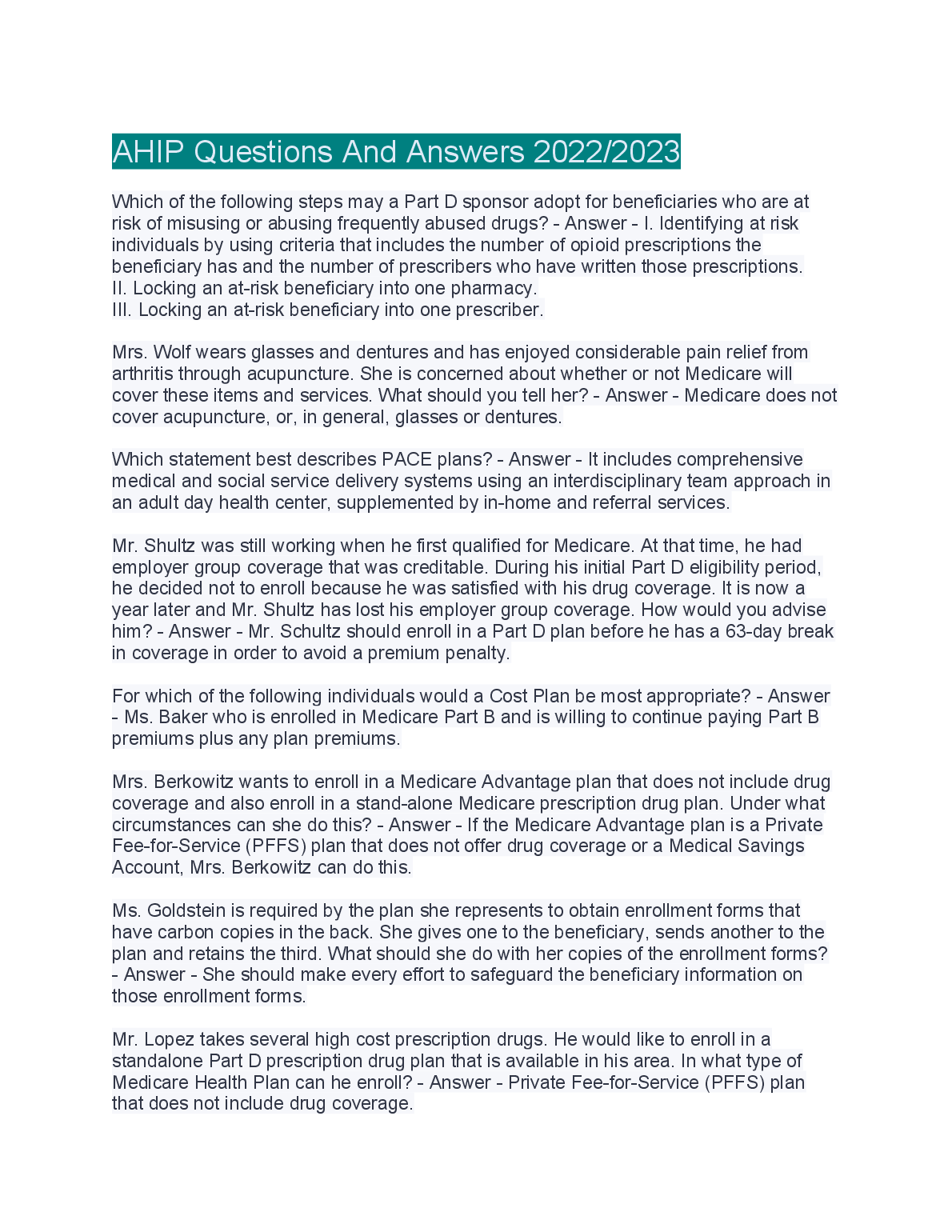 AHIP Questions And Answers 2022/2023

Which of the following steps may a Part D sponsor adopt for beneficiaries who are at risk of misusing or abusing frequently abused drugs? - Answer - I. Identifying at risk individuals by using criteria that includes the number of opioid prescriptions the beneficiary has and the number of prescribers who have written those prescriptions.
II. Locking an at-risk beneficiary into one pharmacy.
III. Locking an at-risk beneficiary into one prescriber.

Mrs. Wolf wears glasses and dentures and has enjoyed considerable pain relief from arthritis through acupuncture. She is concerned about whether or not Medicare will cover these items and services. What should you tell her? - Answer - Medicare does not cover acupuncture, or, in general, glasses or dentures.

Which statement best describes PACE plans? - Answer - It includes comprehensive medical and social service delivery systems using an interdisciplinary team approach in an adult day health center, supplemented by in-home and referral services.

Mr. Shultz was still working when he first qualified for Medicare. At that time, he had employer group coverage that was creditable. During his initial Part D eligibility period, he decided not to enroll because he was satisfied with his drug coverage. It is now a year later and Mr. Shultz has lost his employer group coverage. How would you advise him? - Answer - Mr. Schultz should enroll in a Part D plan before he has a 63-day break in coverage in order to avoid a premium penalty.

For which of the following individuals would a Cost Plan be most appropriate? - Answer - Ms. Baker who is enrolled in Medicare Part B and is willing to continue paying Part B premiums plus any plan premiums.

Mrs. Berkowitz wants to enroll in a Medicare Advantage plan that does not include drug coverage and also enroll in a stand-alone Medicare prescription drug plan. Under what circumstances can she do this? - Answer - If the Medicare Advantage plan is a Private Fee-for-Service (PFFS) plan that does not offer drug coverage or a Medical Savings Account, Mrs. Berkowitz can do this.

Ms. Goldstein is required by the plan she represents to obtain enrollment forms that have carbon copies in the back. She gives one to the beneficiary, sends another to the plan and retains the third. What should she do with her copies of the enrollment forms? - Answer - She should make every effort to safeguard the beneficiary information on those enrollment forms.

Mr. Lopez takes several high cost prescription drugs. He would like to enroll in a standalone Part D prescription drug plan that is available in his area. In what type of Medicare Health Plan can he enroll? - Answer - Private Fee-for-Service (PFFS) plan that does not include drug coverage.